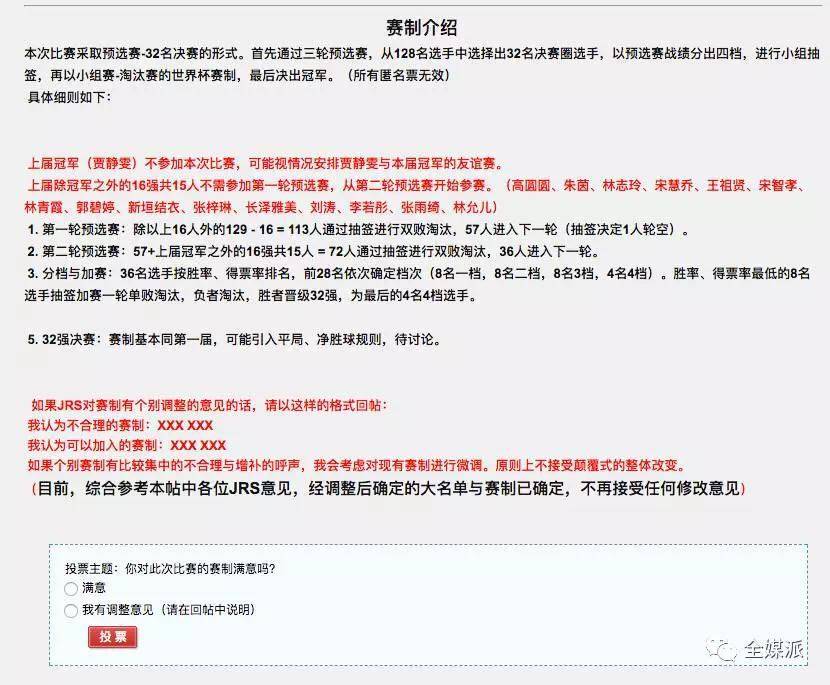 赛制介绍

本次比赛采取预选赛-32名决赛的形式。首先通过三轮预选赛，从128名选手中选择出32名决赛圈选手，以预选赛战绩分出四档，进行小组抽签，再以小组赛-淘汰赛的世界杯赛制，最后决出冠军。（所有匿名票无效）
具体细则如下：

上届冠军（贾静雯）不参加本次比赛，可能视情况安排贾静雯与本届冠军的友谊赛。
上届除冠军之外的16强共15人不需参加第一轮预选赛，从第二轮预选赛开始参赛。（高圆圆、朱茵、林志玲、宋慧乔、王祖贤、宋智孝、林青霞、郭碧婷、新垣结衣、张梓琳、长泽雅美、刘涛、李若彤、张雨绮、林允儿）
1. 第一轮预选赛：除以上16人外的129 - 16 = 113人通过抽签进行双败淘汰，57人进入下一轮（抽签决定1人轮空）。
2. 第二轮预选赛：57+上届冠军之外的16强共15人 = 72人通过抽签进行双败淘汰，36人进入下一轮。
3. 分档与加赛：36名选手按胜率、得票率排名，前28名依次确定档次（8名一档，8名二档，8名3档，4名4档）。胜率、得票率最低的8名选手抽签加赛一轮单败淘汰，负者淘汰，胜者晋级32强，为最后的4名4档选手。

5. 32强决赛：赛制基本同第一届，可能引入平局、净胜球规则，待讨论。

如果JRS对赛制有个别调整的意见的话，请以这样的格式回帖：
我认为不合理的赛制：XXX XXX
我认为可以加入的赛制：XXX XXX
如果个别赛制有比较集中的不合理与增补的呼声，我会考虑对现有赛制进行微调。原则上不接受颠覆式的整体改变。
（目前，综合参考本帖中各位JRS意见，经调整后确定的大名单与赛制已确定，不再接受任何修改意见）

投票主题：你对此次比赛的赛制满意吗?
满意
我有调整意见（请在回帖中说明）
投票

全媒派